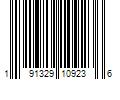 1 91329 10923 6